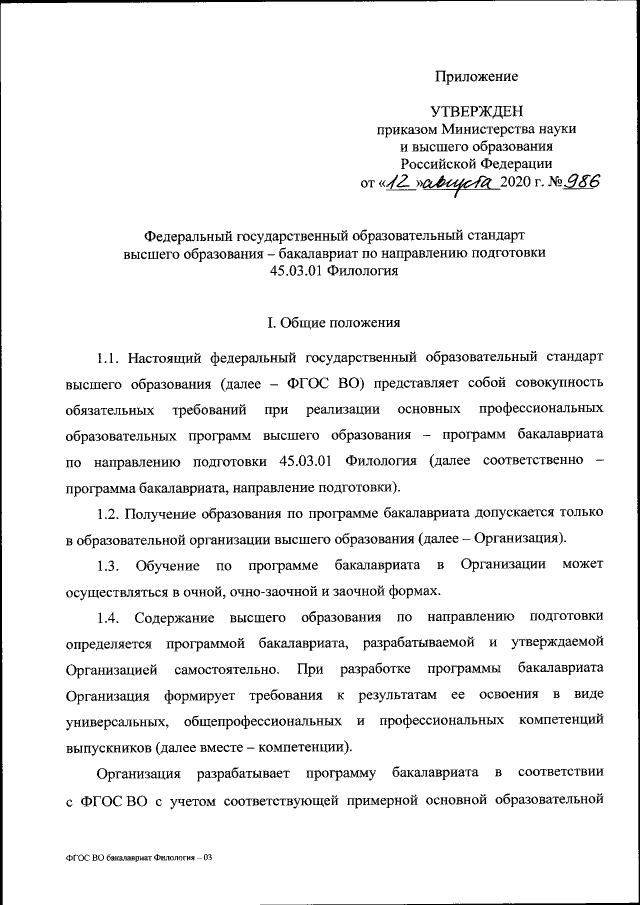 Приложение

УТВЕРЖДЕН
приказом Министерства науки
и высшего образования
Российской Федерации
от «12» августа 2020 г. № 986

Федеральный государственный образовательный стандарт
высшего образования – бакалавриат по направлению подготовки
45.03.01 Филология

I. Общие положения

1.1. Настоящий федеральный государственный образовательный стандарт высшего образования (далее – ФГОС ВО) представляет собой совокупность обязательных требований при реализации основных профессиональных образовательных программ высшего образования – программ бакалавриата по направлению подготовки 45.03.01 Филология (далее соответственно – программа бакалавриата, направление подготовки).

1.2. Получение образования по программе бакалавриата допускается только в образовательной организации высшего образования (далее – Организация).

1.3. Обучение по программе бакалавриата в Организации может осуществляться в очной, очно-заочной и заочной формах.

1.4. Содержание высшего образования по направлению подготовки определяется программой бакалавриата, разрабатываемой и утверждаемой Организацией самостоятельно. При разработке программы бакалавриата Организация формирует требования к результатам ее освоения в виде универсальных, общепрофессиональных и профессиональных компетенций выпускников (далее вместе – компетенции).

Организация разрабатывает программу бакалавриата в соответствии с ФГОС ВО с учетом соответствующей примерной основной образовательной

ФГОС ВО бакалавриат Филология – 03